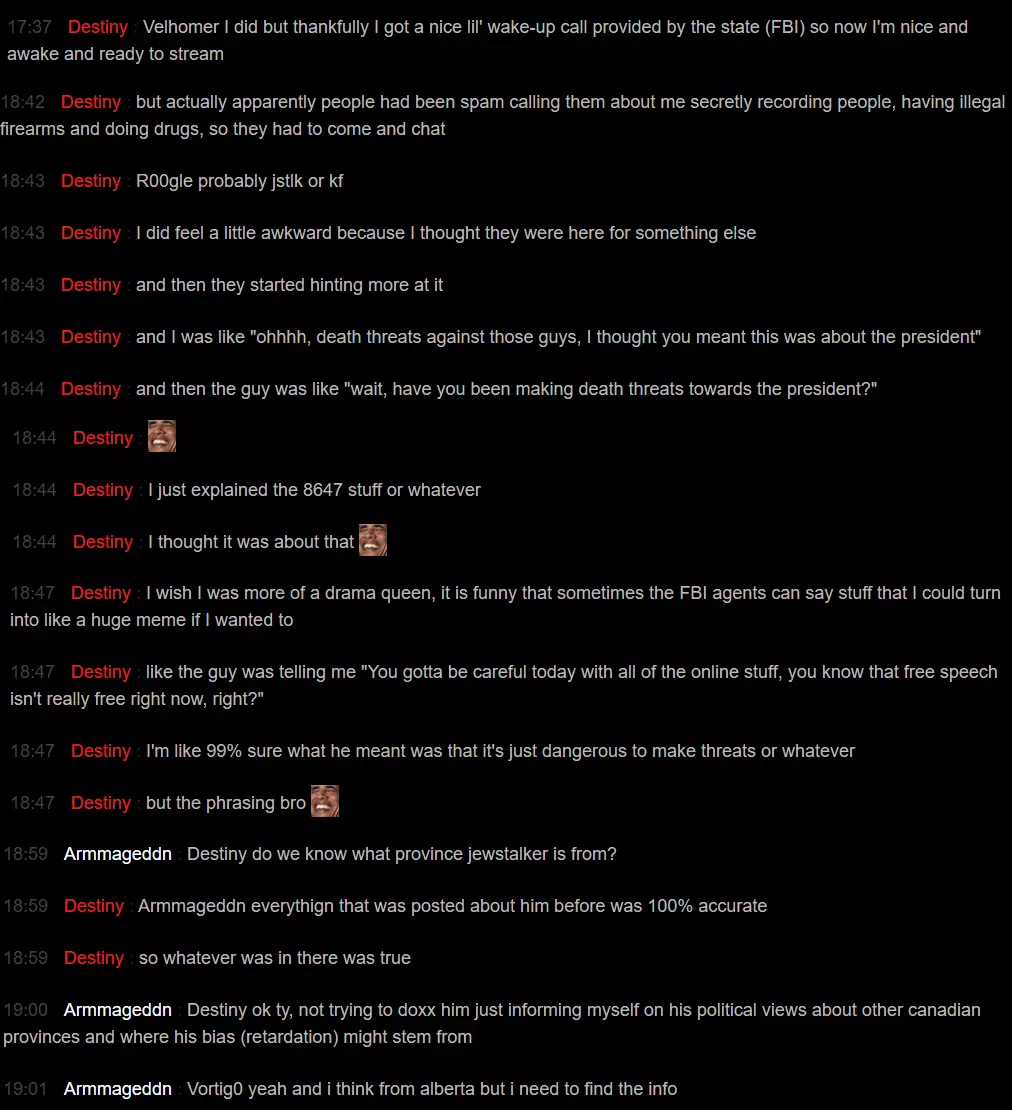 17:37 Destiny : Velhomer I did but thankfully I got a nice lil' wake-up call provided by the state (FBI) so now I'm nice and awake and ready to stream

18:42 Destiny : but actually apparently people had been spam calling them about me secretly recording people, having illegal firearms and doing drugs, so they had to come and chat

18:43 Destiny : R00gle probably jstlk or kf

18:43 Destiny : I did feel a little awkward because I thought they were here for something else

18:43 Destiny : and then they started hinting more at it

18:43 Destiny : and I was like "ohhhh, death threats against those guys, I thought you meant this was about the president"

18:44 Destiny : and then the guy was like "wait, have you been making death threats towards the president?"

18:44 Destiny :

18:44 Destiny : I just explained the 8647 stuff or whatever

18:44 Destiny : I thought it was about that

18:47 Destiny : I wish I was more of a drama queen, it is funny that sometimes the FBI agents can say stuff that I could turn into like a huge meme if I wanted to

18:47 Destiny : like the guy was telling me "You gotta be careful today with all of the online stuff, you know that free speech isn't really free right now, right?"

18:47 Destiny : I'm like 99% sure what he meant was that it's just dangerous to make threats or whatever

18:47 Destiny : but the phrasing bro

18:59 Armmageddn : Destiny do we know what province jewstalker is from?

18:59 Destiny : Armmageddn everythign that was posted about him before was 100% accurate

18:59 Destiny : so whatever was in there was true

19:00 Armmageddn : Destiny ok ty, not trying to doxx him just informing myself on his political views about other canadian provinces and where his bias (retardation) might stem from

19:01 Armmageddn : Vortig0 yeah and i think from alberta but i need to find the info